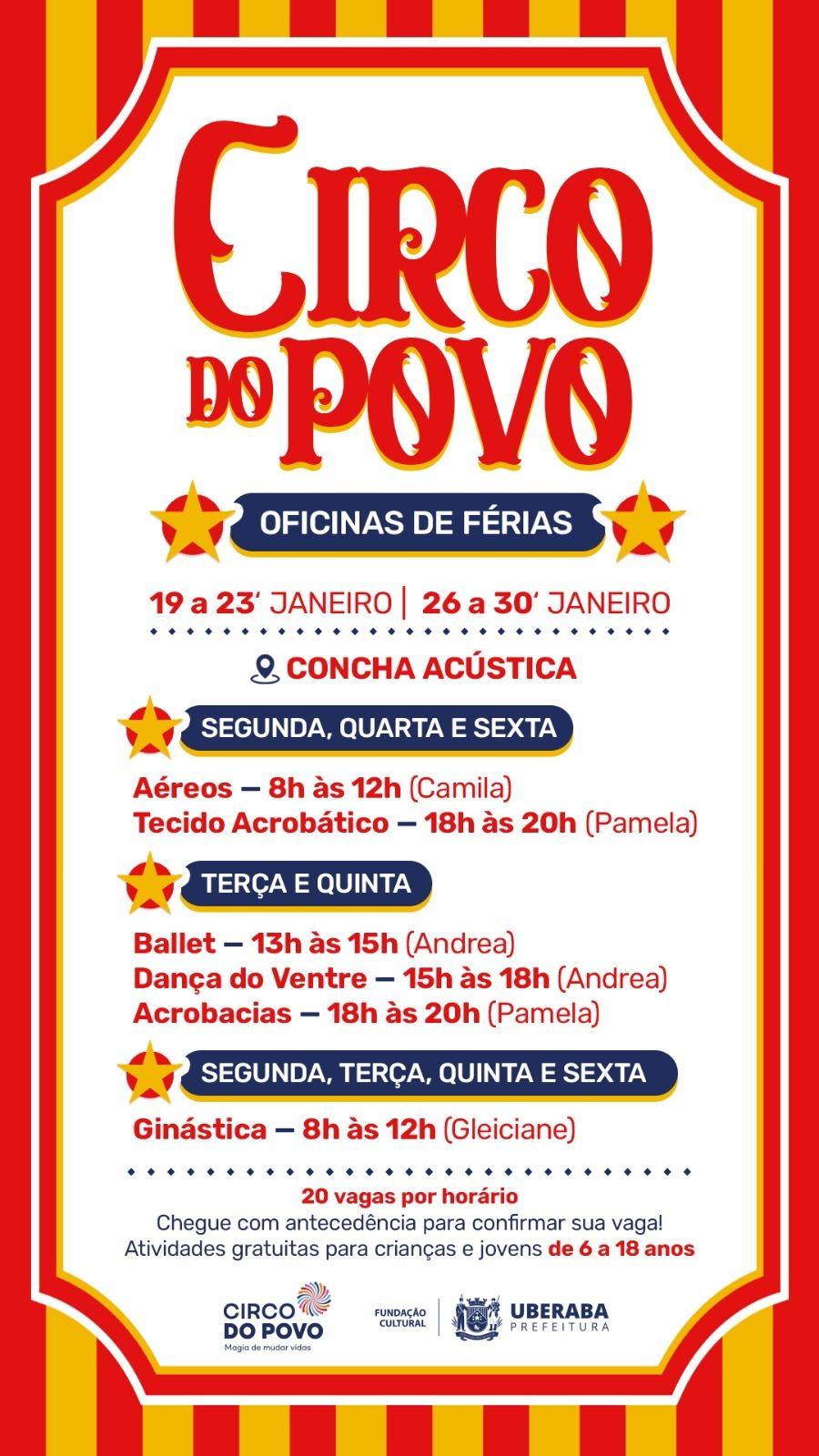 CIRCO DO POVO

OFICINAS DE FÉRIAS

19 a 23' JANEIRO | 26 a 30' JANEIRO

CONCHA ACÚSTICA

SEGUNDA, QUARTA E SEXTA

Aéreos — 8h às 12h (Camila)
Tecido Acrobático — 18h às 20h (Pamela)

TERÇA E QUINTA

Ballet — 13h às 15h (Andrea)
Dança do Ventre — 15h às 18h (Andrea)
Acrobacias — 18h às 20h (Pamela)

SEGUNDA, TERÇA, QUINTA E SEXTA

Ginástica — 8h às 12h (Gleiciane)

20 vagas por horário
Chegue com antecedência para confirmar sua vaga!
Atividades gratuitas para crianças e jovens de 6 a 18 anos

CIRCO DO POVO
Magia de mudar vidas

FUNDAÇÃO CULTURAL

UBERABA
PREFEITURA